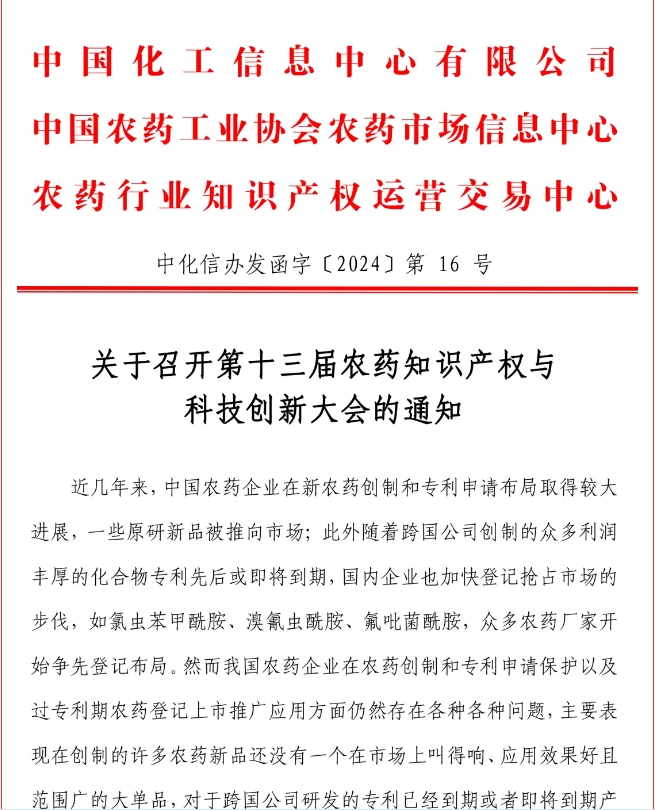 中国化工信息中心有限公司
中国农药工业协会农药市场信息中心
农药行业知识产权运营交易中心

中化信办发函字〔2024〕第 16 号

关于召开第十三届农药知识产权与科技创新大会的通知

近几年来，中国农药企业在新农药创制和专利申请布局取得较大进展，一些原研新品被推向市场；此外随着跨国公司创制的众多利润丰厚的化合物专利先后或即将到期，国内企业也加快登记抢占市场的步伐，如氯虫苯甲酰胺、溴氰虫酰胺、氟吡菌酰胺，众多农药厂家开始争先登记布局。然而我国农药企业在农药创制和专利申请保护以及过专利期农药登记上市推广应用方面仍然存在各种各种问题，主要表现在创制的许多农药新品还没有一个在市场上叫得响、应用效果好且范围广的大单品，对于跨国公司研发的专利已经到期或者即将到期产